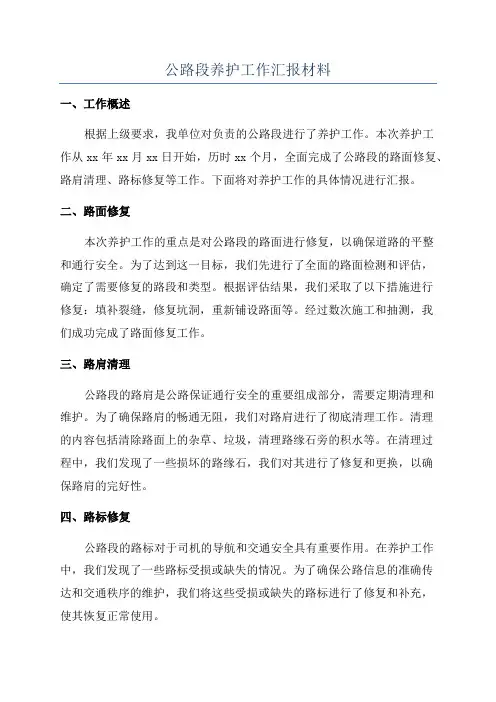 公路段养护工作汇报材料

一、工作概述

根据上级要求，我单位对负责的公路段进行了养护工作。本次养护工作从 xx 年 xx 月 xx 日开始，历时 xx 个月，全面完成了公路段的路面修复、路肩清理、路标修复等工作。下面将对养护工作的具体情况进行汇报。

二、路面修复

本次养护工作的重点是对公路段的路面进行修复，以确保道路的平整和通行安全。为了达到这一目标，我们先进行了全面的路面检测和评估，确定了需要修复的路段和类型。根据评估结果，我们采取了以下措施进行修复：填补裂缝，修复坑洞，重新铺设路面等。经过数次施工和抽测，我们成功完成了路面修复工作。

三、路肩清理

公路段的路肩是公路保证通行安全的重要组成部分，需要定期清理和维护。为了确保路肩的畅通无阻，我们对路肩进行了彻底清理工作。清理的内容包括清除路面上的杂草、垃圾，清理路缘石旁的积水等。在清理过程中，我们发现了一些损坏的路缘石，我们对其进行了修复和更换，以确保路肩的完好性。

四、路标修复

公路段的路标对于司机的导航和交通安全具有重要作用。在养护工作中，我们发现了一些路标受损或缺失的情况。为了确保公路信息的准确传达和交通秩序的维护，我们将这些受损或缺失的路标进行了修复和补充，使其恢复正常使用。